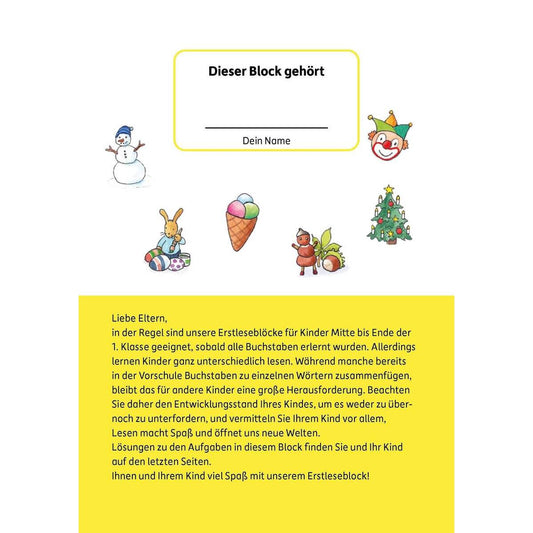 Dieser Block gehört

Dein Name

Liebe Eltern,
in der Regel sind unsere Erstleseblöcke für Kinder Mitte bis Ende der 1. Klasse geeignet, sobald alle Buchstaben erlernt wurden. Allerdings lernen Kinder ganz unterschiedlich lesen. Während manche bereits in der Vorschule Buchstaben zu einzelnen Wörtern zusammenfügen, bleibt das für andere Kinder eine große Herausforderung. Beachten Sie daher den Entwicklungsstand Ihres Kindes, um es weder zu über- noch zu unterfordern, und vermitteln Sie Ihrem Kind vor allem, Lesen macht Spaß und öffnet uns neue Welten.
Lösungen zu den Aufgaben in diesem Block finden Sie und Ihr Kind auf den letzten Seiten.
Ihnen und Ihrem Kind viel Spaß mit unserem Erstleseblock!